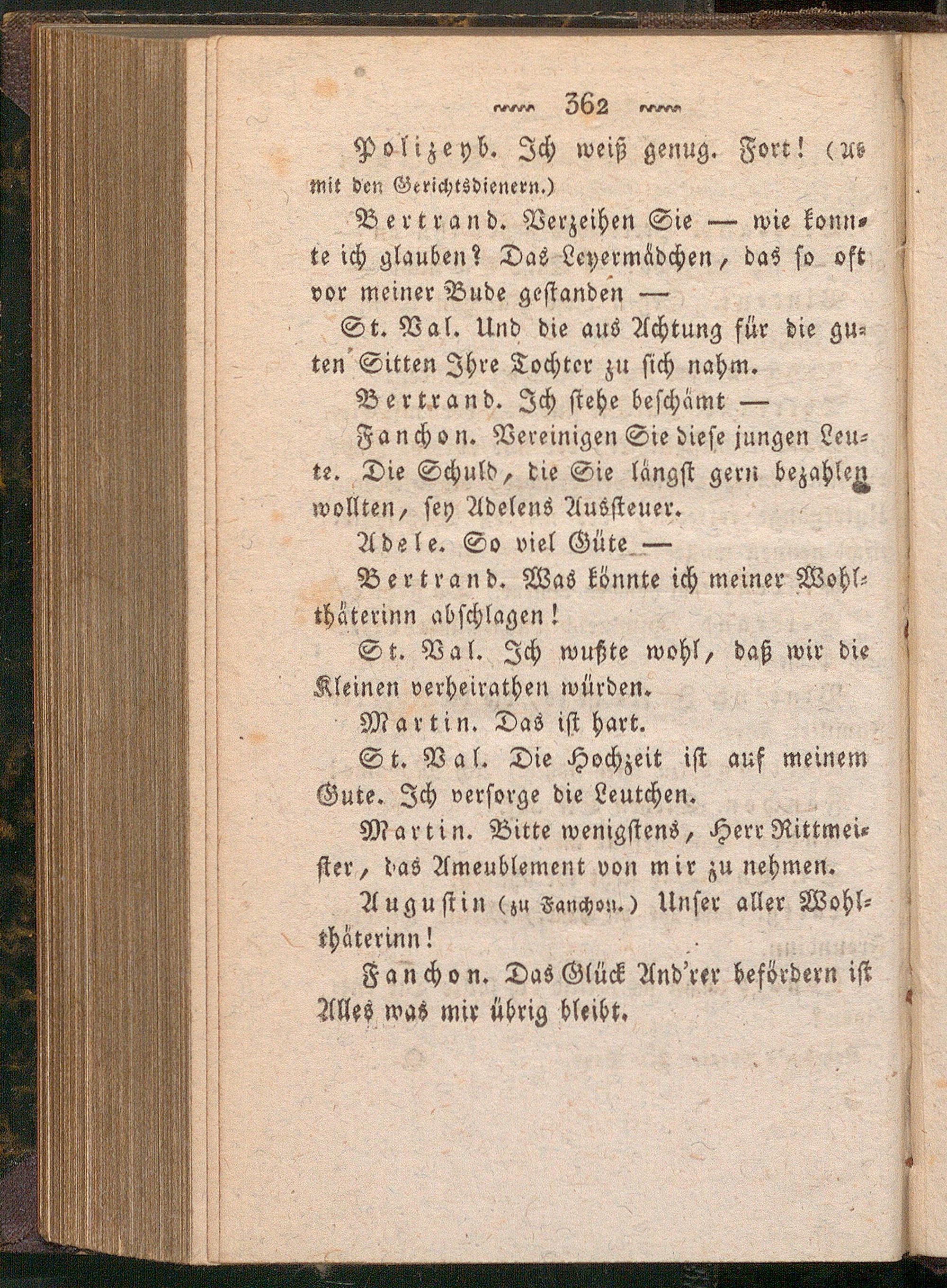 362

Polizeyb. Ich weiß genug. Fort! (Ab mit den Gerichtsdienern.)

Bertrand. Verzeihen Sie — wie konnte ich glauben? Das Leyermädchen, das so oft vor meiner Bude gestanden —

St. Val. Und die aus Achtung für die guten Sitten Ihre Tochter zu sich nahm.

Bertrand. Ich stehe beschämt —

Fanchon. Vereinigen Sie diese jungen Leute. Die Schuld, die Sie längst gern bezahlen wollten, sey Adelens Aussteuer.

Adele. So viel Güte —

Bertrand. Was könnte ich meiner Wohlthäterinn abschlagen!

St. Val. Ich wußte wohl, daß wir die Kleinen verheirathen würden.

Martin. Das ist hart.

St. Val. Die Hochzeit ist auf meinem Gute. Ich versorge die Leutchen.

Martin. Bitte wenigstens, Herr Rittmeister, das Ameublement von mir zu nehmen.

Augustin (zu Fanchon.) Unser aller Wohlthäterinn!

Fanchon. Das Glück And'rer befördern ist Alles was mir übrig bleibt.